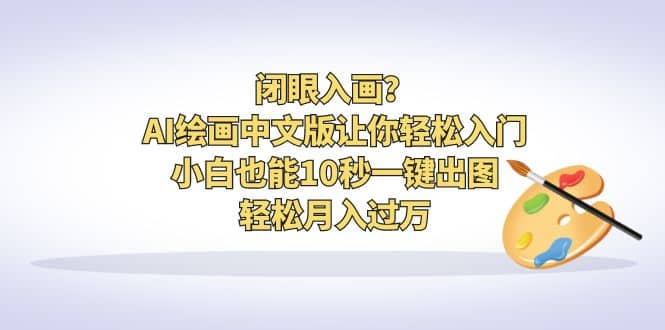 闭眼入画?
AI绘画中文版让你轻松入门
小白也能10秒一键出图
轻松月入过万